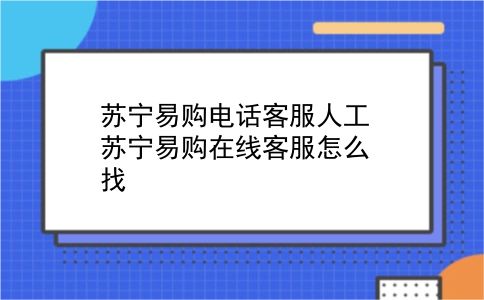 苏宁易购电话客服人工 苏宁易购在线客服怎么找